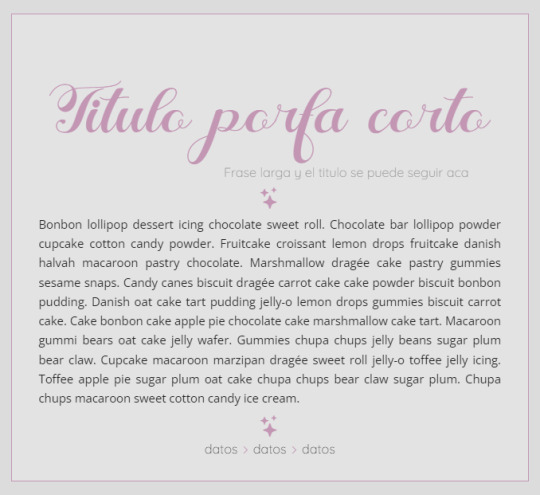 Titulo porfa corto

Frase larga y el titulo se puede seguir aca

Bonbon lollipop dessert icing chocolate sweet roll. Chocolate bar lollipop powder cupcake cotton candy powder. Fruitcake croissant lemon drops fruitcake danish halvah macaroon pastry chocolate. Marshmallow dragée cake pastry gummies sesame snaps. Candy canes biscuit dragée carrot cake cake powder biscuit bonbon pudding. Danish oat cake tart pudding jelly-o lemon drops gummies biscuit carrot cake. Cake bonbon cake apple pie chocolate cake marshmallow cake tart. Macaroon gummi bears oat cake jelly wafer. Gummies chupa chups jelly beans sugar plum bear claw. Cupcake macaroon marzipan dragée sweet roll jelly-o toffee jelly icing. Toffee apple pie sugar plum oat cake chupa chups bear claw sugar plum. Chupa chups macaroon sweet cotton candy ice cream.

datos > datos > datos